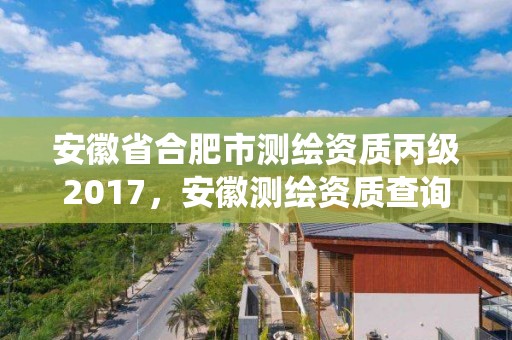 安徽省合肥市测绘资质丙级2017，安徽测绘资质查询